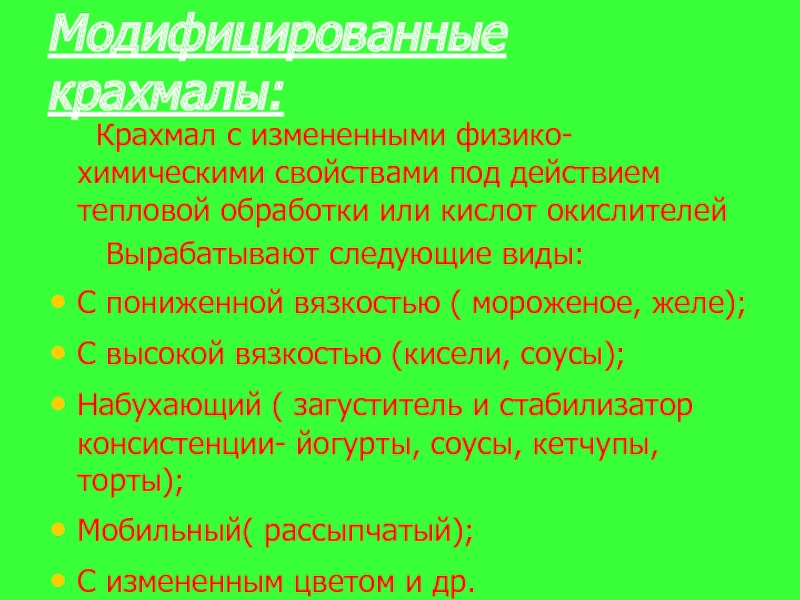 Модифицированные крахмалы:

Крахмал с измененными физико-химическими свойствами под действием тепловой обработки или кислот окислителей

Вырабатывают следующие виды:

• С пониженной вязкостью ( мороженое, желе);
• С высокой вязкостью (кисели, соусы);
• Набухающий ( загуститель и стабилизатор консистенции- йогурты, соусы, кетчупы, торты);
• Мобильный( рассыпчатый);
• С измененным цветом и др.